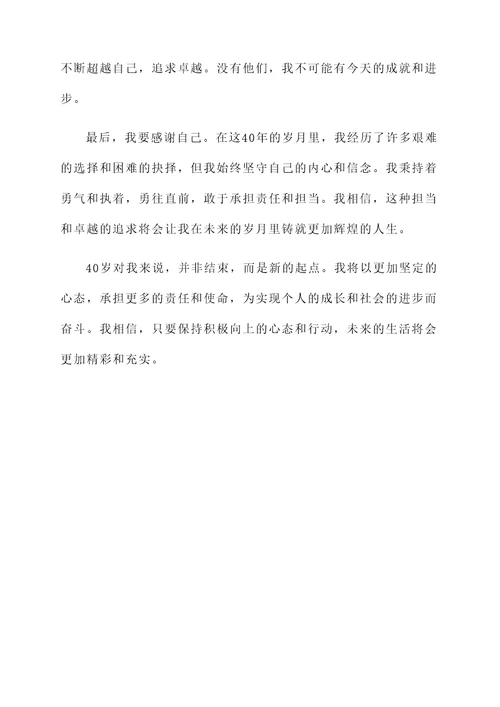 不断超越自己，追求卓越。没有他们，我不可能有今天的成就和进步。

最后，我要感谢自己。在这40年的岁月里，我经历了许多艰难的选择和困难的抉择，但我始终坚守自己的内心和信念。我秉持着勇气和执着，勇往直前，敢于承担责任和担当。我相信，这种担当和卓越的追求将会让我在未来的岁月里铸就更加辉煌的人生。

40岁对我来说，并非结束，而是新的起点。我将以更加坚定的心态，承担更多的责任和使命，为实现个人的成长和社会的进步而奋斗。我相信，只要保持积极向上的心态和行动，未来的生活将会更加精彩和充实。